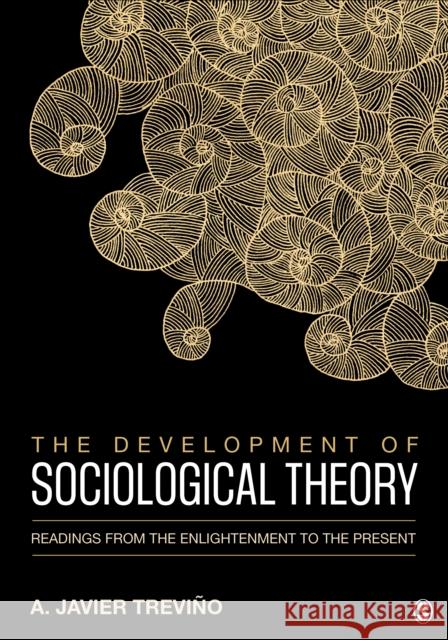 THE DEVELOPMENT OF
SOCIOLOGICAL THEORY

READINGS FROM THE ENLIGHTENMENT TO THE PRESENT

A. JAVIER TREVIÑO